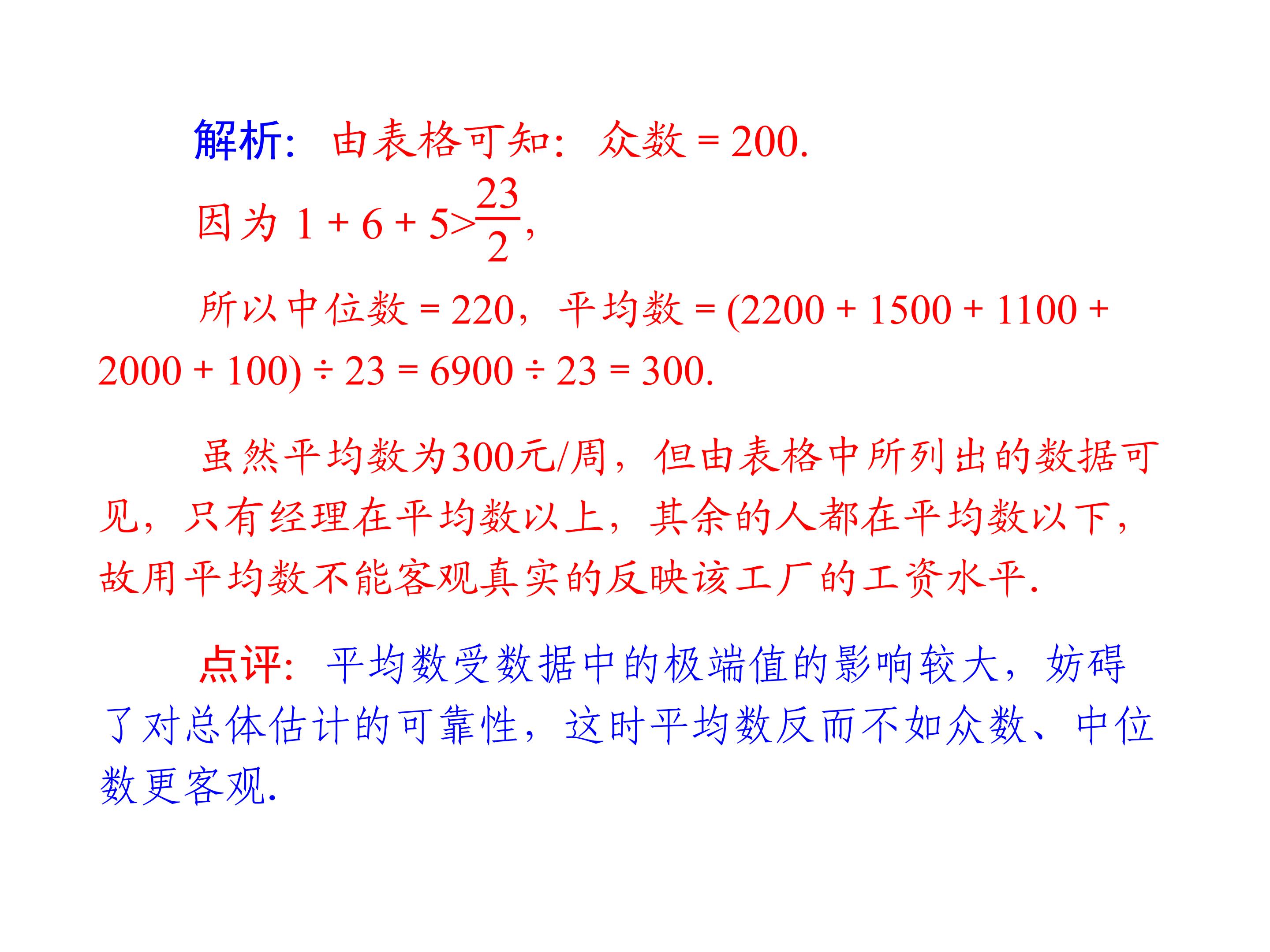 解析:由表格可知:众数$=200$.

因为$1+6+5>\frac{23}{2}$,

所以中位数$=220$,平均数$=(2200+1500+1100+2000+100)\div 23=6900\div 23=300$.

虽然平均数为300元/周,但由表格中所列出的数据可见,只有经理在平均数以上,其余的人都在平均数以下,故用平均数不能客观真实的反映该工厂的工资水平.

点评:平均数受数据中的极端值的影响较大,妨碍了对总体估计的可靠性,这时平均数反而不如众数、中位数更客观.